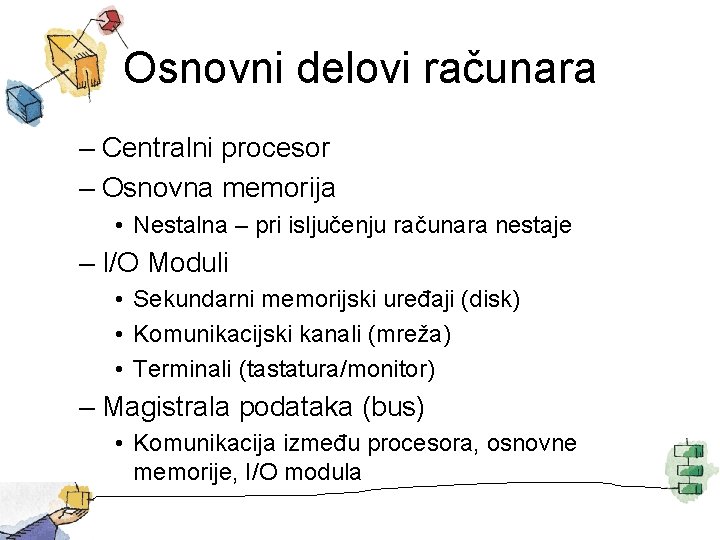 Osnovni delovi računara

– Centralni procesor
– Osnovna memorija
• Nestalna – pri isljučenju računara nestaje
– I/O Moduli
• Sekundarni memorijski uređaji (disk)
• Komunikacijski kanali (mreža)
• Terminali (tastatura/monitor)
– Magistrala podataka (bus)
• Komunikacija između procesora, osnovne memorije, I/O modula